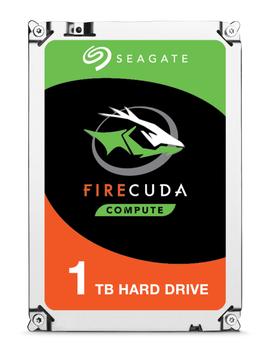 SEAGATE

FIRECUDA

COMPUTE

1 TB HARD DRIVE